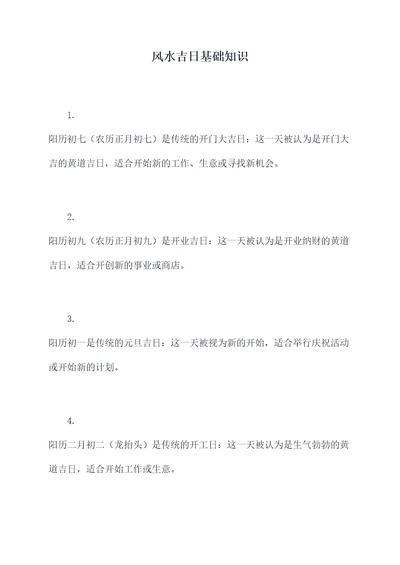 风水吉日基础知识

1.

阳历初七（农历正月初七）是传统的开门大吉日：这一天被认为是开门大吉的黄道吉日，适合开始新的工作、生意或寻找新机会。

2.

阳历初九（农历正月初九）是开业吉日：这一天被认为是开业纳财的黄道吉日，适合开创新的事业或商店。

3.

阳历初一是传统的元旦吉日：这一天被视为新的开始，适合举行庆祝活动或开始新的计划。

4.

阳历二月初二（龙抬头）是传统的开工日：这一天被认为是生气勃勃的黄道吉日，适合开始工作或生意。